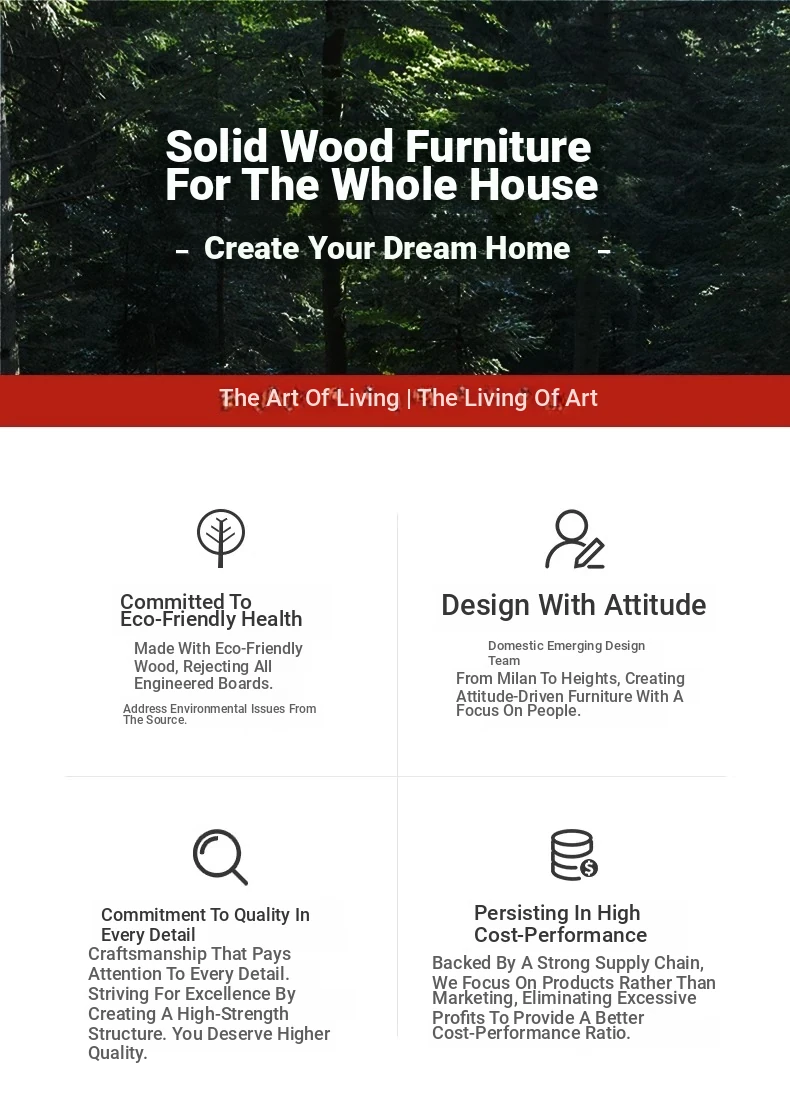 Solid Wood Furniture For The Whole House

– Create Your Dream Home –

The Art Of Living | The Living Of Art

Committed To Eco-Friendly Health

Made With Eco-Friendly Wood, Rejecting All Engineered Boards.

Address Environmental Issues From The Source.

Design With Attitude

Domestic Emerging Design Team

From Milan To Heights, Creating Attitude-Driven Furniture With A Focus On People.

Commitment To Quality In Every Detail

Craftsmanship That Pays Attention To Every Detail. Striving For Excellence By Creating A High-Strength Structure. You Deserve Higher Quality.

Persisting In High Cost-Performance

Backed By A Strong Supply Chain, We Focus On Products Rather Than Marketing, Eliminating Excessive Profits To Provide A Better Cost-Performance Ratio.